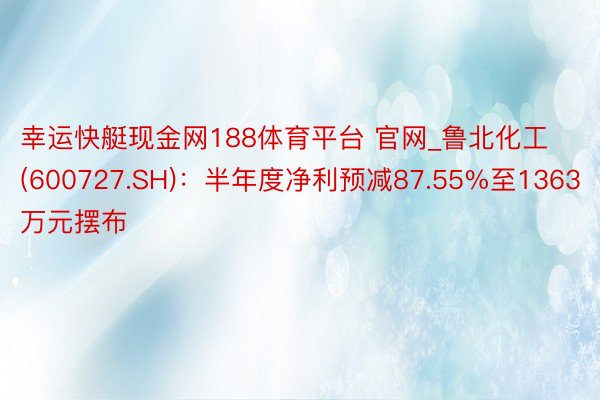 幸运快艇现金网188体育平台 官网_鲁北化工(600727.SH)：半年度净利预减87.55%至1363万元摆布